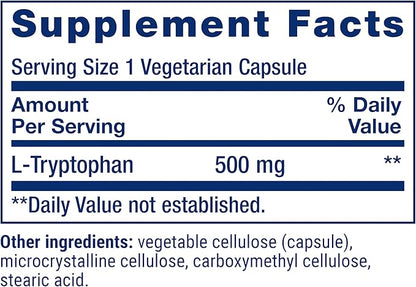 Supplement Facts

Serving Size 1 Vegetarian Capsule

| Amount Per Serving | | % Daily Value |
|---|---|---|
| L-Tryptophan | 500 mg | ** |

**Daily Value not established.

Other ingredients: vegetable cellulose (capsule), microcrystalline cellulose, carboxymethyl cellulose, stearic acid.